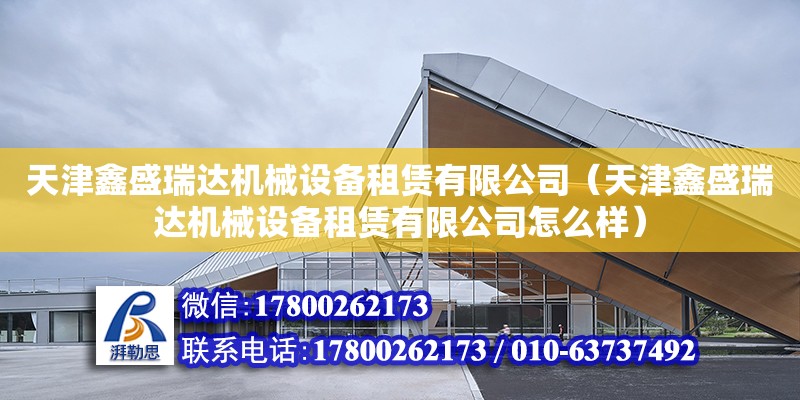 天津鑫盛瑞达机械设备租赁有限公司（天津鑫盛瑞达机械设备租赁有限公司怎么样）

湃勒思

微信：17800262173

联系电话：17800262173 / 010-63737492